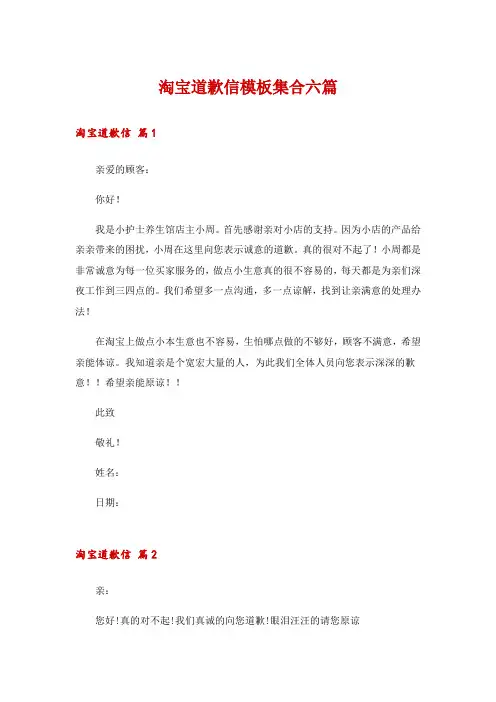 淘宝道歉信模板集合六篇

淘宝道歉信 篇1

亲爱的顾客：

你好！

我是小护士养生馆店主小周。首先感谢亲对小店的支持。因为小店的产品给亲亲带来的困扰，小周在这里向您表示诚意的道歉。真的很对不起了！小周都是非常诚意为每一位买家服务的，做点小生意真的很不容易的，每天都是为亲们深夜工作到三四点的。我们希望多一点沟通，多一点谅解，找到让亲满意的处理办法！

在淘宝上做点小本生意也不容易，生怕哪点做的不够好，顾客不满意，希望亲能体谅。我知道亲是个宽宏大量的人，为此我们全体人员向您表示深深的歉意！！希望亲能原谅！！

此致

敬礼！

姓名：

日期：

淘宝道歉信 篇2

亲：

您好！真的对不起！我们真诚的向您道歉！眼泪汪汪的请您原谅